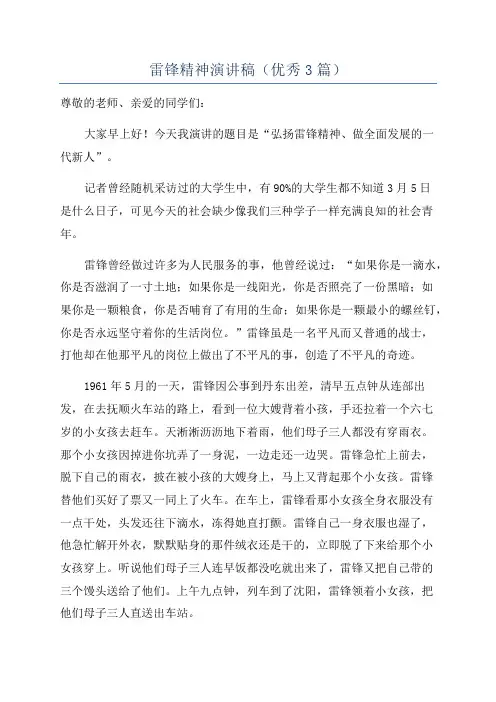 雷锋精神演讲稿（优秀3篇）

尊敬的老师、亲爱的同学们：

大家早上好！今天我演讲的题目是“弘扬雷锋精神、做全面发展的一代新人”。

记者曾经随机采访过的大学生中，有90%的大学生都不知道3月5日是什么日子，可见今天的社会缺少像我们三种学子一样充满良知的社会青年。

雷锋曾经做过许多为人民服务的事，他曾经说过：“如果你是一滴水，你是否滋润了一寸土地；如果你是一线阳光，你是否照亮了一份黑暗；如果你是一颗粮食，你是否哺育了有用的生命；如果你是一颗最小的螺丝钉，你是否永远坚守着你的生活岗位。”雷锋虽是一名平凡而又普通的战士，打他却在他那平凡的岗位上做出了不平凡的事，创造了不平凡的奇迹。

1961年5月的一天，雷锋因公事到丹东出差，清早五点钟从连部出发，在去抚顺火车站的路上，看到一位大嫂背着小孩，手还拉着一个六七岁的小女孩去赶车。天淅淅沥沥地下着雨，他们母子三人都没有穿雨衣。那个小女孩因掉进你坑弄了一身泥，一边走还一边哭。雷锋急忙上前去，脱下自己的雨衣，披在被小孩的大嫂身上，马上又背起那个小女孩。雷锋替他们买好了票又一同上了火车。在车上，雷锋看那小女孩全身衣服没有一点干处，头发还往下滴水，冻得她直打颤。雷锋自己一身衣服也湿了，他急忙解开外衣，默默贴身的那件绒衣还是干的，立即脱了下来给那个小女孩穿上。听说他们母子三人连早饭都没吃就出来了，雷锋又把自己带的三个馒头送给了他们。上午九点钟，列车到了沈阳，雷锋领着小女孩，把他们母子三人直送出车站。